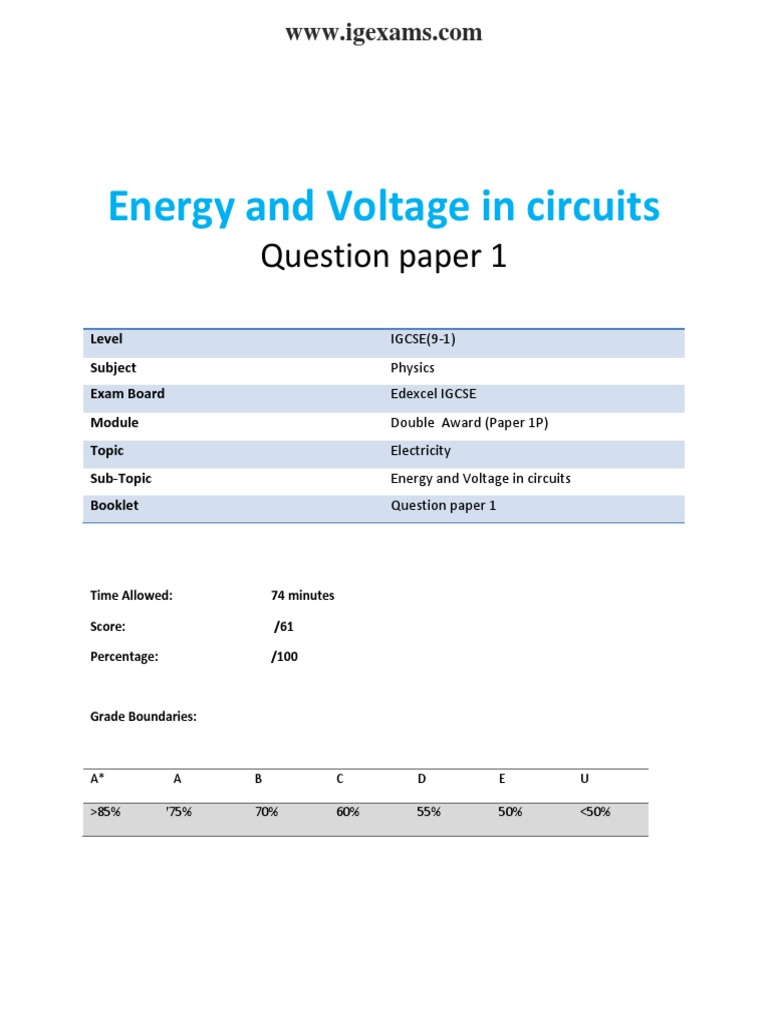 www.igexams.com

Energy and Voltage in circuits

Question paper 1

| Level | IGCSE(9-1) |
|---|---|
| Subject | Physics |
| Exam Board | Edexcel IGCSE |
| Module | Double Award (Paper 1P) |
| Topic | Electricity |
| Sub-Topic | Energy and Voltage in circuits |
| Booklet | Question paper 1 |

Time Allowed: 74 minutes

Score: /61

Percentage: /100

Grade Boundaries:

| A* | A | B | C | D | E | U |
|---|---|---|---|---|---|---|
| >85% | '75% | 70% | 60% | 55% | 50% | <50% |